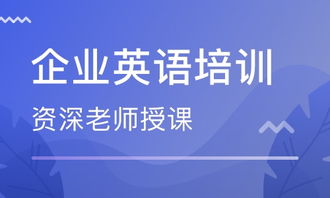 企业英语培训

资深老师授课